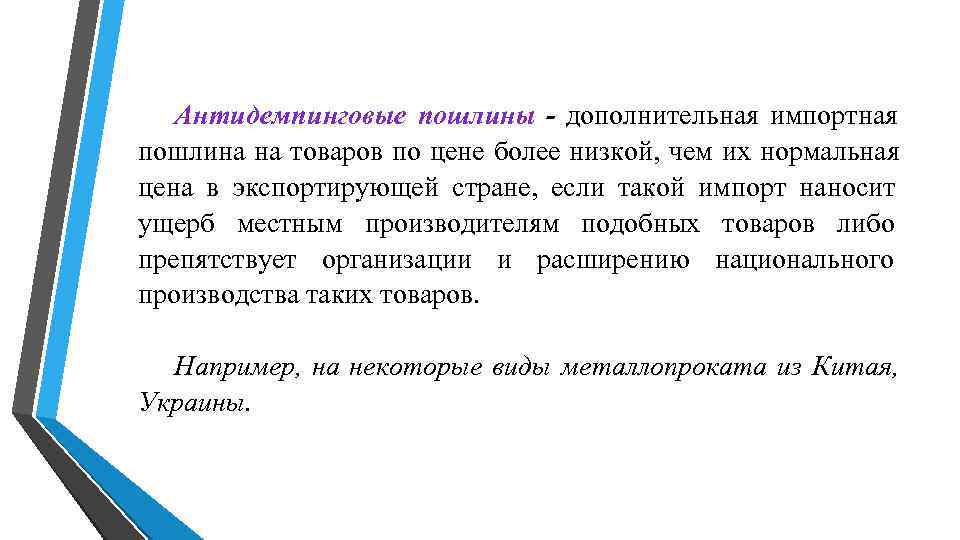 Антидемпинговые пошлины - дополнительная импортная пошлина на товаров по цене более низкой, чем их нормальная цена в экспортирующей стране, если такой импорт наносит ущерб местным производителям подобных товаров либо препятствует организации и расширению национального производства таких товаров.

Например, на некоторые виды металлопроката из Китая, Украины.